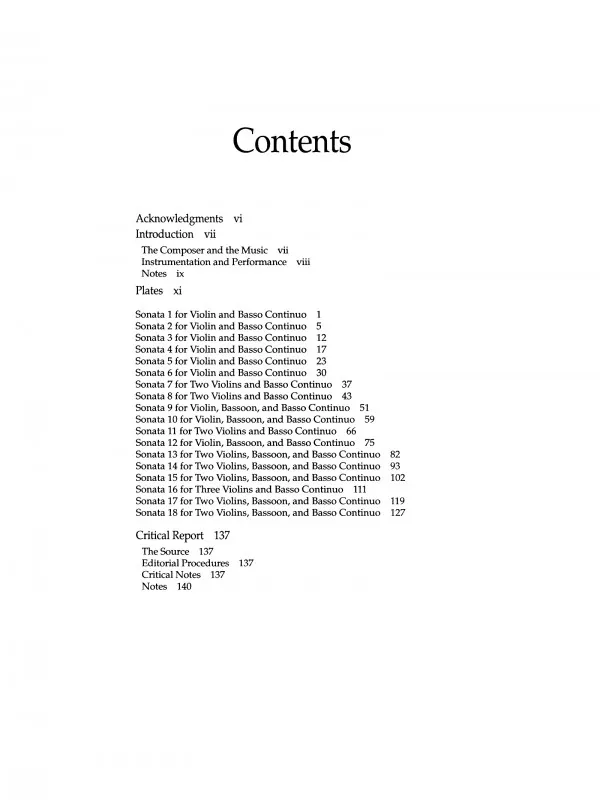 Contents

Acknowledgments vi
Introduction vii
The Composer and the Music vii
Instrumentation and Performance viii
Notes ix
Plates xi

Sonata 1 for Violin and Basso Continuo 1
Sonata 2 for Violin and Basso Continuo 5
Sonata 3 for Violin and Basso Continuo 12
Sonata 4 for Violin and Basso Continuo 17
Sonata 5 for Violin and Basso Continuo 23
Sonata 6 for Violin and Basso Continuo 30
Sonata 7 for Two Violins and Basso Continuo 37
Sonata 8 for Two Violins and Basso Continuo 43
Sonata 9 for Violin, Bassoon, and Basso Continuo 51
Sonata 10 for Violin, Bassoon, and Basso Continuo 59
Sonata 11 for Two Violins and Basso Continuo 66
Sonata 12 for Violin, Bassoon, and Basso Continuo 75
Sonata 13 for Two Violins, Bassoon, and Basso Continuo 82
Sonata 14 for Two Violins, Bassoon, and Basso Continuo 93
Sonata 15 for Two Violins, Bassoon, and Basso Continuo 102
Sonata 16 for Three Violins and Basso Continuo 111
Sonata 17 for Two Violins, Bassoon, and Basso Continuo 119
Sonata 18 for Two Violins, Bassoon, and Basso Continuo 127

Critical Report 137
The Source 137
Editorial Procedures 137
Critical Notes 137
Notes 140